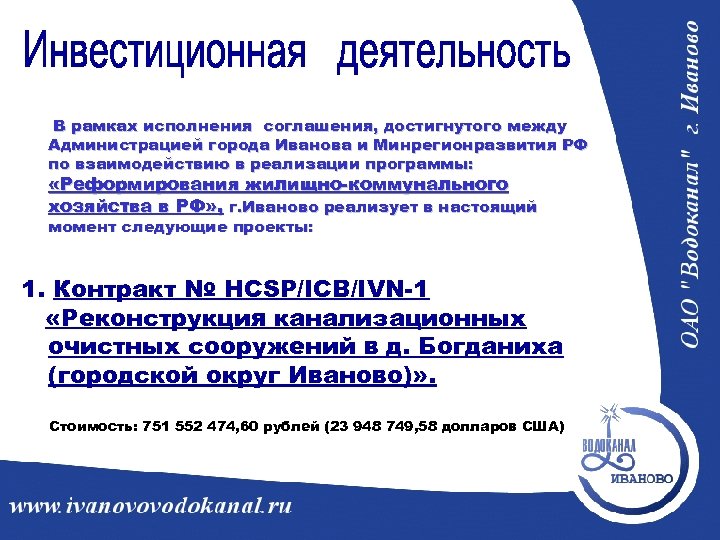 Инвестиционная деятельность

В рамках исполнения соглашения, достигнутого между Администрацией города Иванова и Минрегионразвития РФ по взаимодействию в реализации программы: «Реформирования жилищно-коммунального хозяйства в РФ», г.Иваново реализует в настоящий момент следующие проекты:

1. Контракт № HCSP/ICB/IVN-1 «Реконструкция канализационных очистных сооружений в д. Богданиха (городской округ Иваново)».

Стоимость: 751 552 474,60 рублей (23 948 749,58 долларов США)

ОАО "Водоканал" г. Иваново

ВОДОКАНАЛ ИВАНОВО

www.ivanovovodokanal.ru